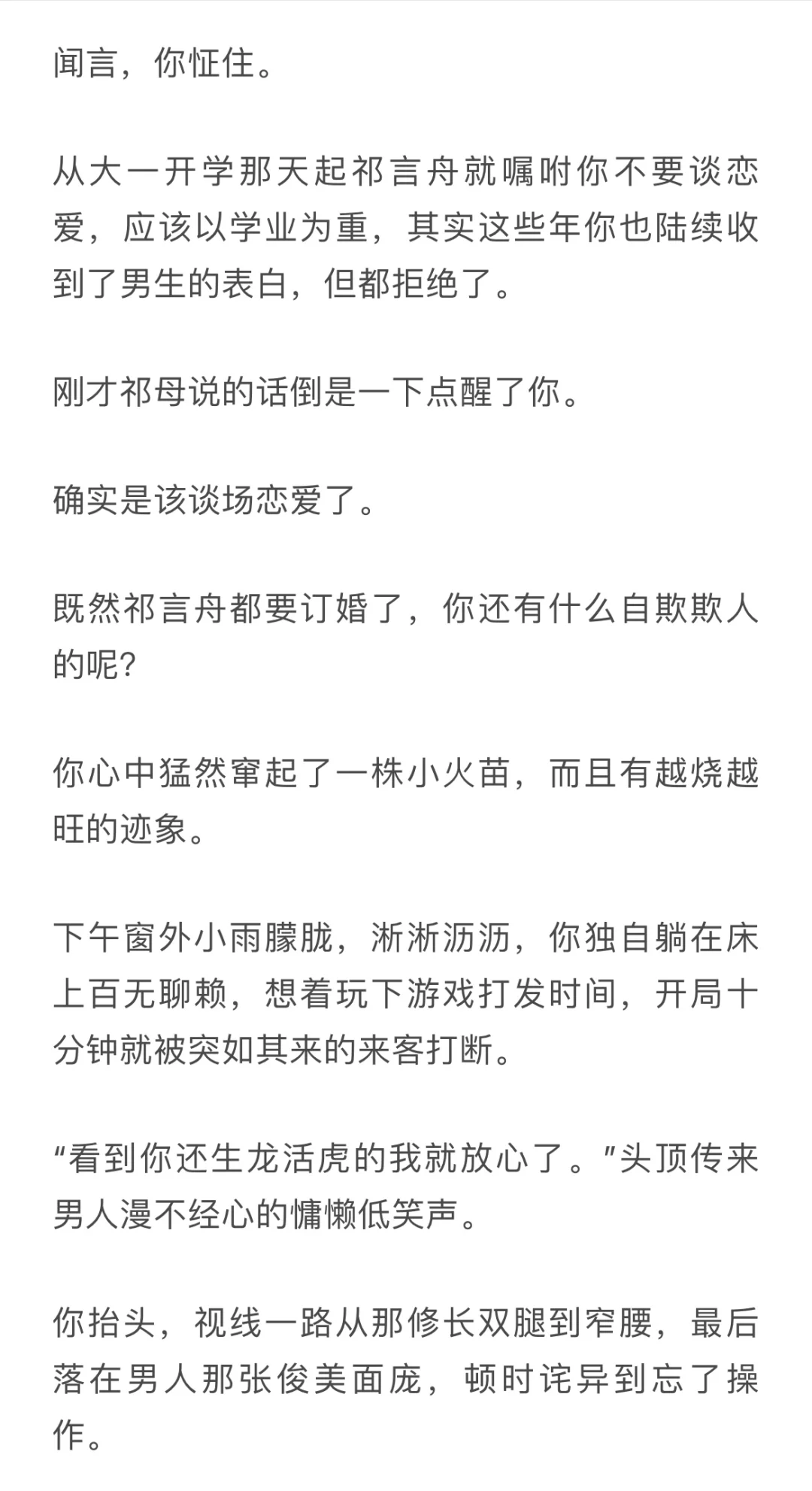 闻言，你怔住。

从大一开学那天起祁言舟就嘱咐你不要谈恋爱，应该以学业为重，其实这些年你也陆续收到了男生的表白，但都拒绝了。

刚才祁母说的话倒是一下点醒了你。

确实是该谈场恋爱了。

既然祁言舟都要订婚了，你还有什么自欺欺人的呢?

你心中猛然窜起了一株小火苗，而且有越烧越旺的迹象。

下午窗外小雨朦胧，淅淅沥沥，你独自躺在床上百无聊赖，想着玩下游戏打发时间，开局十分钟就被突如其来的来客打断。

“看到你还生龙活虎的我就放心了。”头顶传来男人漫不经心的慵懒低笑声。

你抬头，视线一路从那修长双腿到窄腰，最后落在男人那张俊美面庞，顿时诧异到忘了操作。